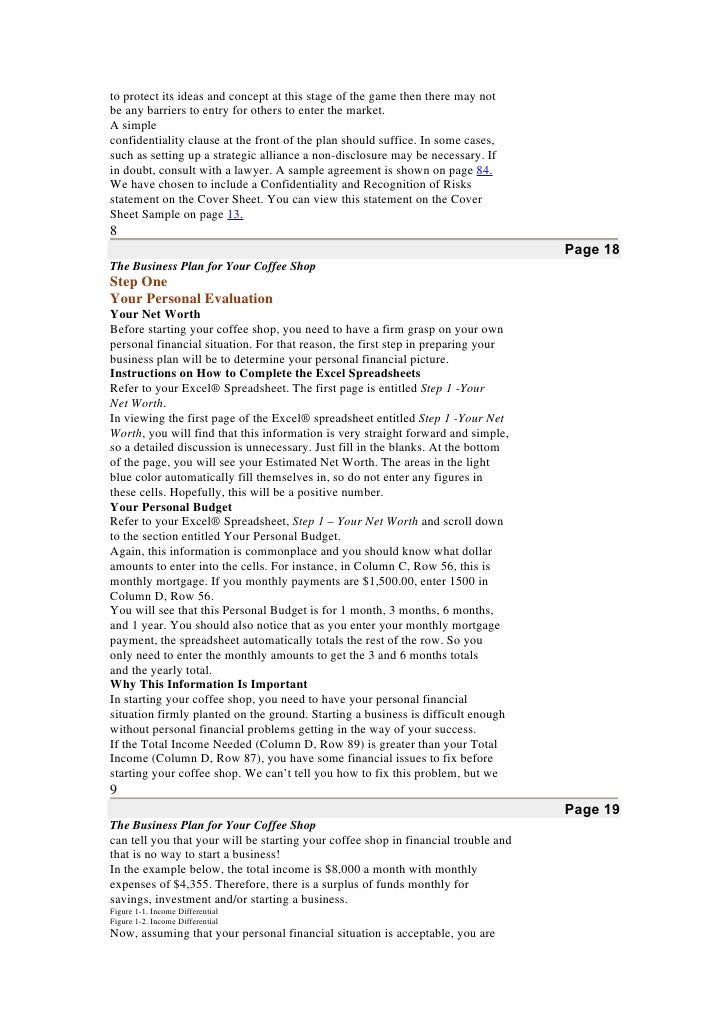 to protect its ideas and concept at this stage of the game then there may not be any barriers to entry for others to enter the market.
A simple
confidentiality clause at the front of the plan should suffice. In some cases, such as setting up a strategic alliance a non-disclosure may be necessary. If in doubt, consult with a lawyer. A sample agreement is shown on page 84.
We have chosen to include a Confidentiality and Recognition of Risks statement on the Cover Sheet. You can view this statement on the Cover Sheet Sample on page 13.
8

Page 18

The Business Plan for Your Coffee Shop
Step One
Your Personal Evaluation
Your Net Worth
Before starting your coffee shop, you need to have a firm grasp on your own personal financial situation. For that reason, the first step in preparing your business plan will be to determine your personal financial picture.
Instructions on How to Complete the Excel Spreadsheets
Refer to your Excel® Spreadsheet. The first page is entitled Step 1 -Your Net Worth.
In viewing the first page of the Excel® spreadsheet entitled Step 1 -Your Net Worth, you will find that this information is very straight forward and simple, so a detailed discussion is unnecessary. Just fill in the blanks. At the bottom of the page, you will see your Estimated Net Worth. The areas in the light blue color automatically fill themselves in, so do not enter any figures in these cells. Hopefully, this will be a positive number.
Your Personal Budget
Refer to your Excel® Spreadsheet, Step 1 – Your Net Worth and scroll down to the section entitled Your Personal Budget.
Again, this information is commonplace and you should know what dollar amounts to enter into the cells. For instance, in Column C, Row 56, this is monthly mortgage. If you monthly payments are $1,500.00, enter 1500 in Column D, Row 56.
You will see that this Personal Budget is for 1 month, 3 months, 6 months, and 1 year. You should also notice that as you enter your monthly mortgage payment, the spreadsheet automatically totals the rest of the row. So you only need to enter the monthly amounts to get the 3 and 6 months totals and the yearly total.
Why This Information Is Important
In starting your coffee shop, you need to have your personal financial situation firmly planted on the ground. Starting a business is difficult enough without personal financial problems getting in the way of your success.
If the Total Income Needed (Column D, Row 89) is greater than your Total Income (Column D, Row 87), you have some financial issues to fix before starting your coffee shop. We can't tell you how to fix this problem, but we
9

Page 19

The Business Plan for Your Coffee Shop
can tell you that your will be starting your coffee shop in financial trouble and that is no way to start a business!
In the example below, the total income is $8,000 a month with monthly expenses of $4,355. Therefore, there is a surplus of funds monthly for savings, investment and/or starting a business.
Figure 1-1. Income Differential
Figure 1-2. Income Differential
Now, assuming that your personal financial situation is acceptable, you are